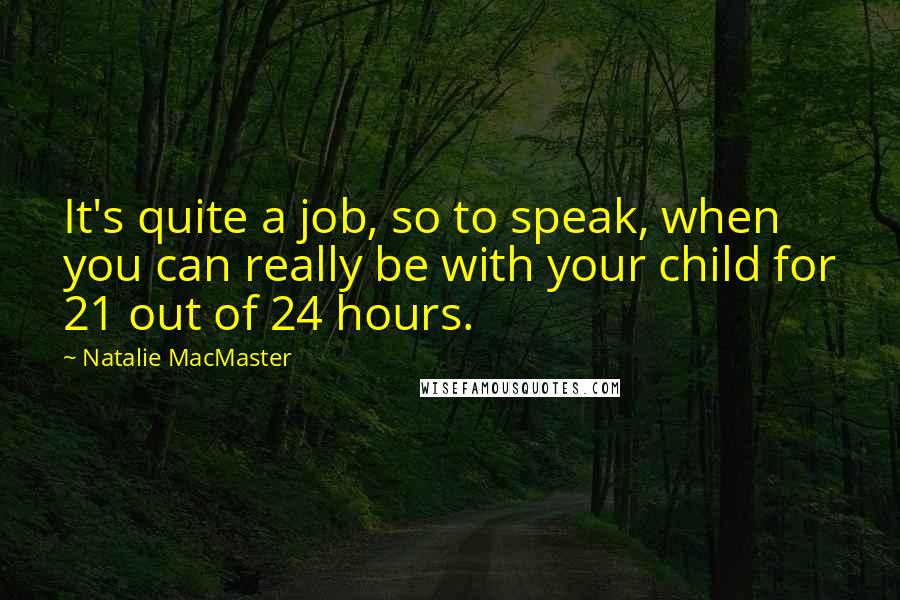 It's quite a job, so to speak, when you can really be with your child for 21 out of 24 hours.

~ Natalie MacMaster

WISEFAMOUSQUOTES.COM